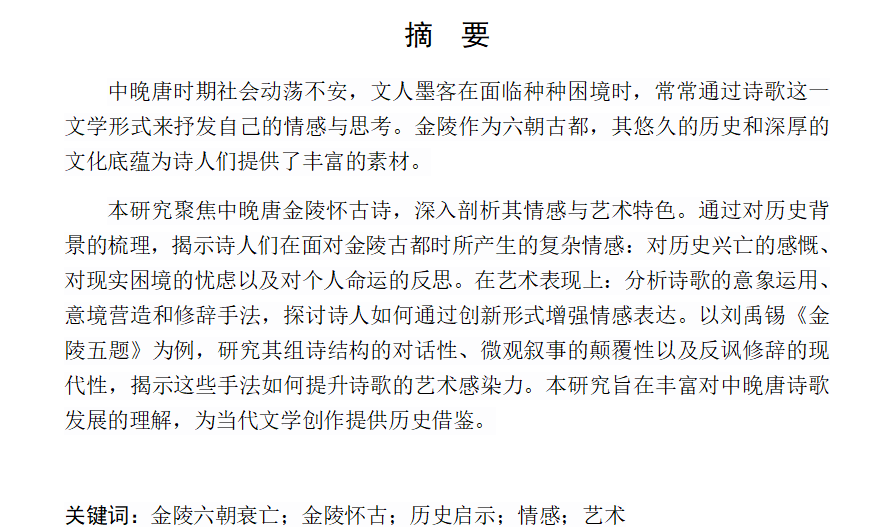 摘 要

中晚唐时期社会动荡不安，文人墨客在面临种种困境时，常常通过诗歌这一文学形式来抒发自己的情感与思考。金陵作为六朝古都，其悠久的历史和深厚的文化底蕴为诗人们提供了丰富的素材。

本研究聚焦中晚唐金陵怀古诗，深入剖析其情感与艺术特色。通过对历史背景的梳理，揭示诗人们在面对金陵古都时所产生的复杂情感：对历史兴亡的感慨、对现实困境的忧虑以及对个人命运的反思。在艺术表现上：分析诗歌的意象运用、意境营造和修辞手法，探讨诗人如何通过创新形式增强情感表达。以刘禹锡《金陵五题》为例，研究其组诗结构的对话性、微观叙事的颠覆性以及反讽修辞的现代性，揭示这些手法如何提升诗歌的艺术感染力。本研究旨在丰富对中晚唐诗歌发展的理解，为当代文学创作提供历史借鉴。

关键词：金陵六朝衰亡；金陵怀古；历史启示；情感；艺术